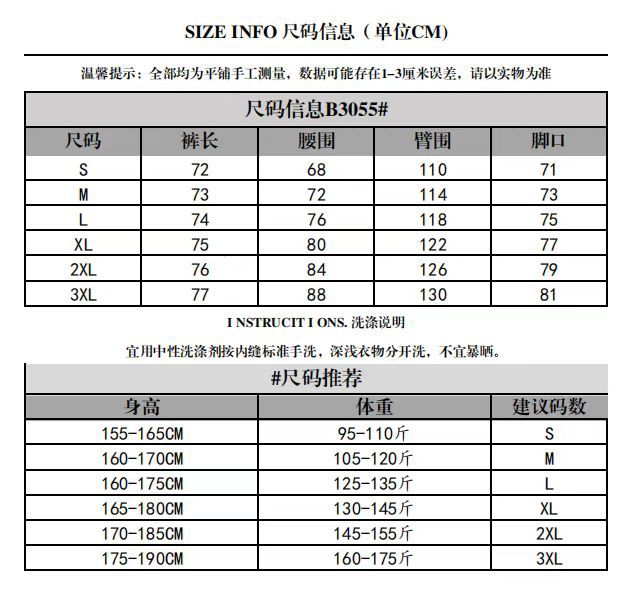 SIZE INFO 尺码信息（单位CM）

温馨提示：全部均为平铺手工测量，数据可能存在1–3厘米误差，请以实物为准

尺码信息B3055#

| 尺码 | 裤长 | 腰围 | 臂围 | 脚口 |
|---|---|---|---|---|
| S | 72 | 68 | 110 | 71 |
| M | 73 | 72 | 114 | 73 |
| L | 74 | 76 | 118 | 75 |
| XL | 75 | 80 | 122 | 77 |
| 2XL | 76 | 84 | 126 | 79 |
| 3XL | 77 | 88 | 130 | 81 |

I NSTRUCIT I ONS. 洗涤说明

宜用中性洗涤剂按内缝标准手洗，深浅衣物分开洗，不宜暴晒。

#尺码推荐

| 身高 | 体重 | 建议码数 |
|---|---|---|
| 155-165CM | 95-110斤 | S |
| 160-170CM | 105-120斤 | M |
| 160-175CM | 125-135斤 | L |
| 165-180CM | 130-145斤 | XL |
| 170-185CM | 145-155斤 | 2XL |
| 175-190CM | 160-175斤 | 3XL |